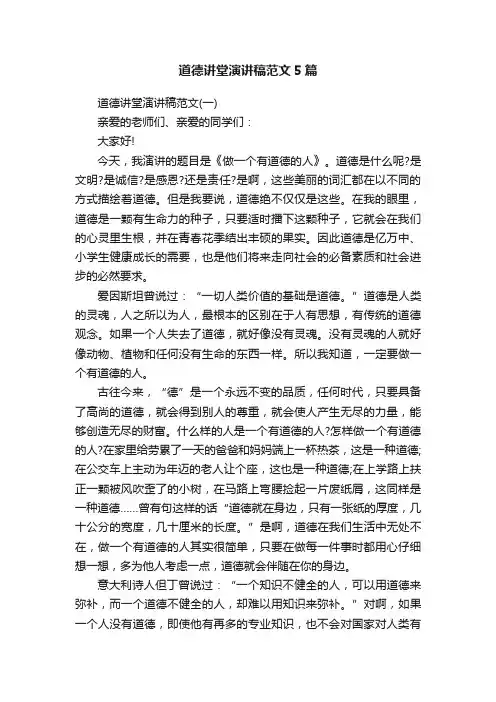 道德讲堂演讲稿范文5篇

道德讲堂演讲稿范文(一)

亲爱的老师们、亲爱的同学们：

大家好!

今天，我演讲的题目是《做一个有道德的人》。道德是什么呢?是文明?是诚信?是感恩?还是责任?是啊，这些美丽的词汇都在以不同的方式描绘着道德。但是我要说，道德绝不仅仅是这些。在我的眼里，道德是一颗有生命力的种子，只要适时播下这颗种子，它就会在我们的心灵里生根，并在青春花季结出丰硕的果实。因此道德是亿万中、小学生健康成长的需要，也是他们将来走向社会的必备素质和社会进步的必然要求。

爱因斯坦曾说过：“一切人类价值的基础是道德。”道德是人类的灵魂，人之所以为人，最根本的区别在于人有思想，有传统的道德观念。如果一个人失去了道德，就好像没有灵魂。没有灵魂的人就好像动物、植物和任何没有生命的东西一样。所以我知道，一定要做一个有道德的人。

古往今来，“德”是一个永远不变的品质，任何时代，只要具备了高尚的道德，就会得到别人的尊重，就会使人产生无尽的力量，能够创造无尽的财富。什么样的人是一个有道德的人?怎样做一个有道德的人?在家里给劳累了一天的爸爸和妈妈端上一杯热茶，这是一种道德;在公交车上主动为年迈的老人让个座，这也是一种道德;在上学路上扶正一颗被风吹歪了的小树，在马路上弯腰捡起一片废纸屑，这同样是一种道德……曾有句这样的话“道德就在身边，只有一张纸的厚度，几十公分的宽度，几十厘米的长度。”是啊，道德在我们生活中无处不在，做一个有道德的人其实很简单，只要在做每一件事时都用心仔细想一想，多为他人考虑一点，道德就会伴随在你的身边。

意大利诗人但丁曾说过：“一个知识不健全的人，可以用道德来弥补，而一个道德不健全的人，却难以用知识来弥补。”对啊，如果一个人没有道德，即使他有再多的专业知识，也不会对国家对人类有